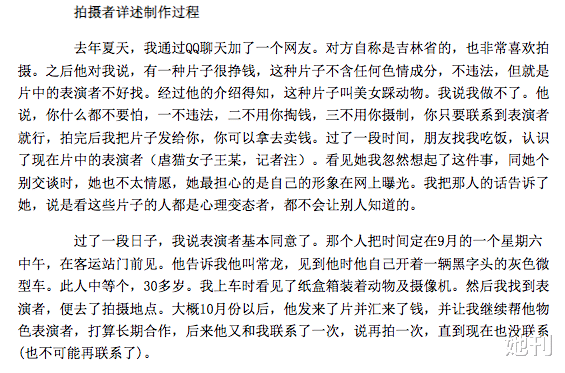 拍摄者详述制作过程

去年夏天，我通过QQ聊天加了一个网友。对方自称是吉林省的，也非常喜欢拍摄。之后他对我说，有一种片子很挣钱，这种片子不含任何色情成分，不违法，但就是片中的表演者不好找。经过他的介绍得知，这种片子叫美女踩动物。我说我做不了。他说，你什么都不要怕，一不违法，二不用你掏钱，三不用你摄制，你只要联系到表演者就行，拍完后我把片子发给你，你可以拿去卖钱。过了一段时间，朋友找我吃饭，认识了现在片中的表演者（虐猫女子王某，记者注）。看见她我忽然想起了这件事，同她个别交谈时，她也不太情愿，她最担心的是自己的形象在网上曝光。我把那人的话告诉了她，说是看这些片子的人都是心理变态者，都不会让别人知道的。

过了一段日子，我说表演者基本同意了。那个人把时间定在9月的一个星期六中午，在客运站门前见。他告诉我他叫常龙，见到他时他自己开着一辆黑字头的灰色微型车。此人中等个，30多岁。我上车时看见了纸盒箱装着动物及摄像机。然后我找到表演者，便去了拍摄地点。大概10月份以后，他发来了片并汇来了钱，并让我继续帮他物色表演者，打算长期合作，后来他又和我联系了一次，说再拍一次，直到现在也没联系(也不可能再联系了)。

她刊